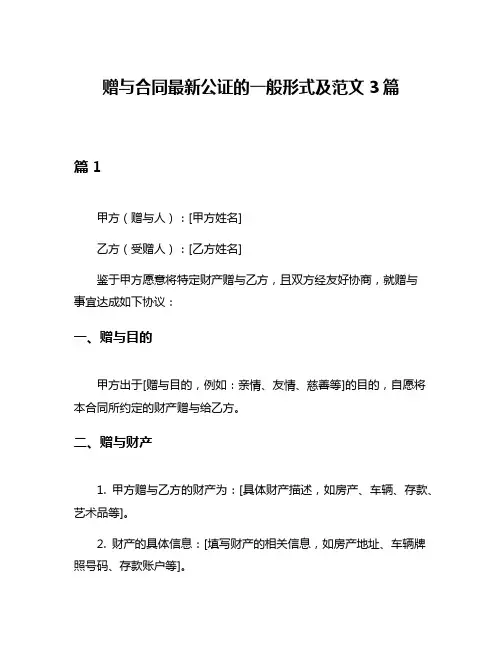 赠与合同最新公证的一般形式及范文 3 篇

篇 1

甲方（赠与人）：[甲方姓名]

乙方（受赠人）：[乙方姓名]

鉴于甲方愿意将特定财产赠与乙方，且双方经友好协商，就赠与事宜达成如下协议：

一、赠与目的

甲方出于[赠与目的，例如：亲情、友情、慈善等]的目的，自愿将本合同所约定的财产赠与给乙方。

二、赠与财产

1. 甲方赠与乙方的财产为：[具体财产描述，如房产、车辆、存款、艺术品等]。

2. 财产的具体信息：[填写财产的相关信息，如房产地址、车辆牌照号码、存款账户等]。